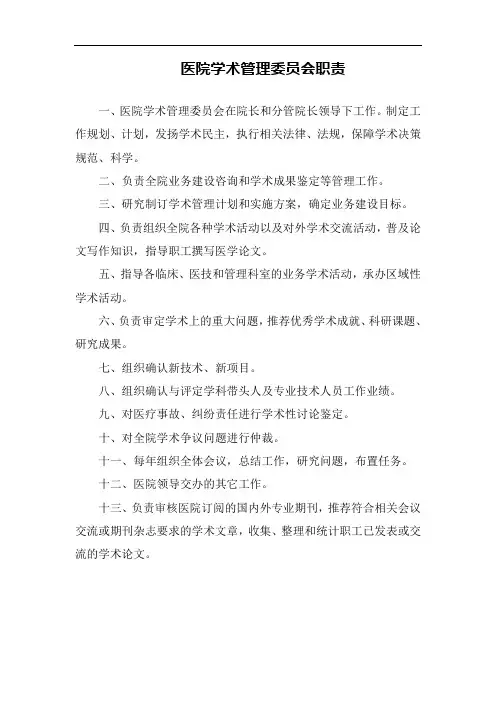 医院学术管理委员会职责

一、医院学术管理委员会在院长和分管院长领导下工作。制定工作规划、计划，发扬学术民主，执行相关法律、法规，保障学术决策规范、科学。

二、负责全院业务建设咨询和学术成果鉴定等管理工作。

三、研究制订学术管理计划和实施方案，确定业务建设目标。

四、负责组织全院各种学术活动以及对外学术交流活动，普及论文写作知识，指导职工撰写医学论文。

五、指导各临床、医技和管理科室的业务学术活动，承办区域性学术活动。

六、负责审定学术上的重大问题，推荐优秀学术成就、科研课题、研究成果。

七、组织确认新技术、新项目。

八、组织确认与评定学科带头人及专业技术人员工作业绩。

九、对医疗事故、纠纷责任进行学术性讨论鉴定。

十、对全院学术争议问题进行仲裁。

十一、每年组织全体会议，总结工作，研究问题，布置任务。

十二、医院领导交办的其它工作。

十三、负责审核医院订阅的国内外专业期刊，推荐符合相关会议交流或期刊杂志要求的学术文章，收集、整理和统计职工已发表或交流的学术论文。